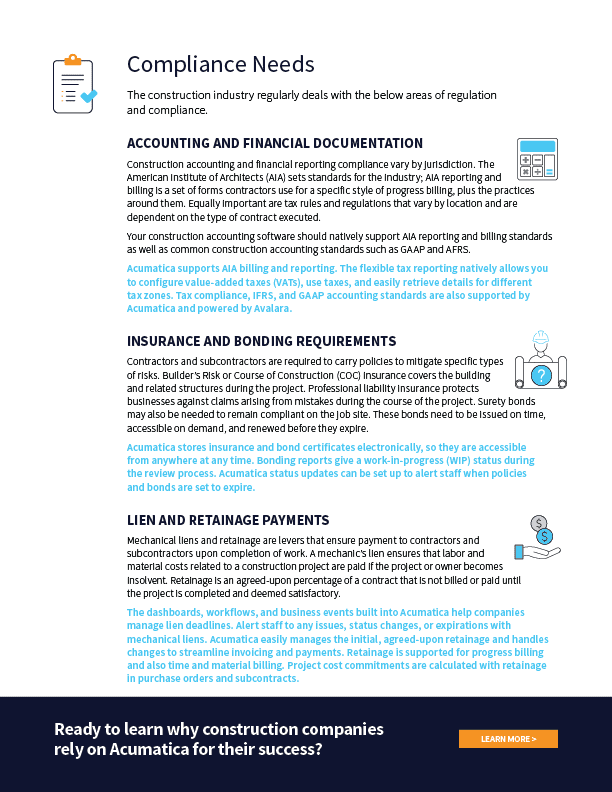 Compliance Needs

The construction industry regularly deals with the below areas of regulation and compliance.

ACCOUNTING AND FINANCIAL DOCUMENTATION

Construction accounting and financial reporting compliance vary by jurisdiction. The American Institute of Architects (AIA) sets standards for the industry; AIA reporting and billing is a set of forms contractors use for a specific style of progress billing, plus the practices around them. Equally important are tax rules and regulations that vary by location and are dependent on the type of contract executed.

Your construction accounting software should natively support AIA reporting and billing standards as well as common construction accounting standards such as GAAP and AFRS.

Acumatica supports AIA billing and reporting. The flexible tax reporting natively allows you to configure value-added taxes (VATs), use taxes, and easily retrieve details for different tax zones. Tax compliance, IFRS, and GAAP accounting standards are also supported by Acumatica and powered by Avalara.

INSURANCE AND BONDING REQUIREMENTS

Contractors and subcontractors are required to carry policies to mitigate specific types of risks. Builder's Risk or Course of Construction (COC) insurance covers the building and related structures during the project. Professional liability insurance protects businesses against claims arising from mistakes during the course of the project. Surety bonds may also be needed to remain compliant on the job site. These bonds need to be issued on time, accessible on demand, and renewed before they expire.

Acumatica stores insurance and bond certificates electronically, so they are accessible from anywhere at any time. Bonding reports give a work-in-progress (WIP) status during the review process. Acumatica status updates can be set up to alert staff when policies and bonds are set to expire.

LIEN AND RETAINAGE PAYMENTS

Mechanical liens and retainage are levers that ensure payment to contractors and subcontractors upon completion of work. A mechanic's lien ensures that labor and material costs related to a construction project are paid if the project or owner becomes insolvent. Retainage is an agreed-upon percentage of a contract that is not billed or paid until the project is completed and deemed satisfactory.

The dashboards, workflows, and business events built into Acumatica help companies manage lien deadlines. Alert staff to any issues, status changes, or expirations with mechanical liens. Acumatica easily manages the initial, agreed-upon retainage and handles changes to streamline invoicing and payments. Retainage is supported for progress billing and also time and material billing. Project cost commitments are calculated with retainage in purchase orders and subcontracts.

Ready to learn why construction companies rely on Acumatica for their success?

LEARN MORE >